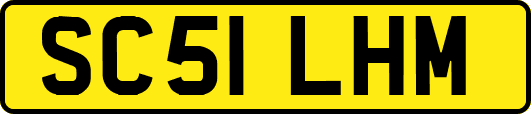 SC51 LHM